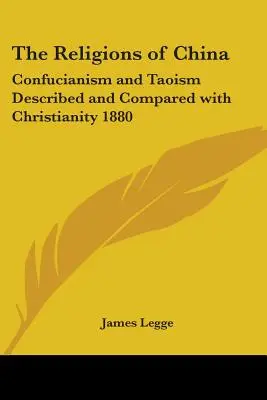 The Religions of China

Confucianism and Taoism Described and Compared with Christianity 1880

James Legge